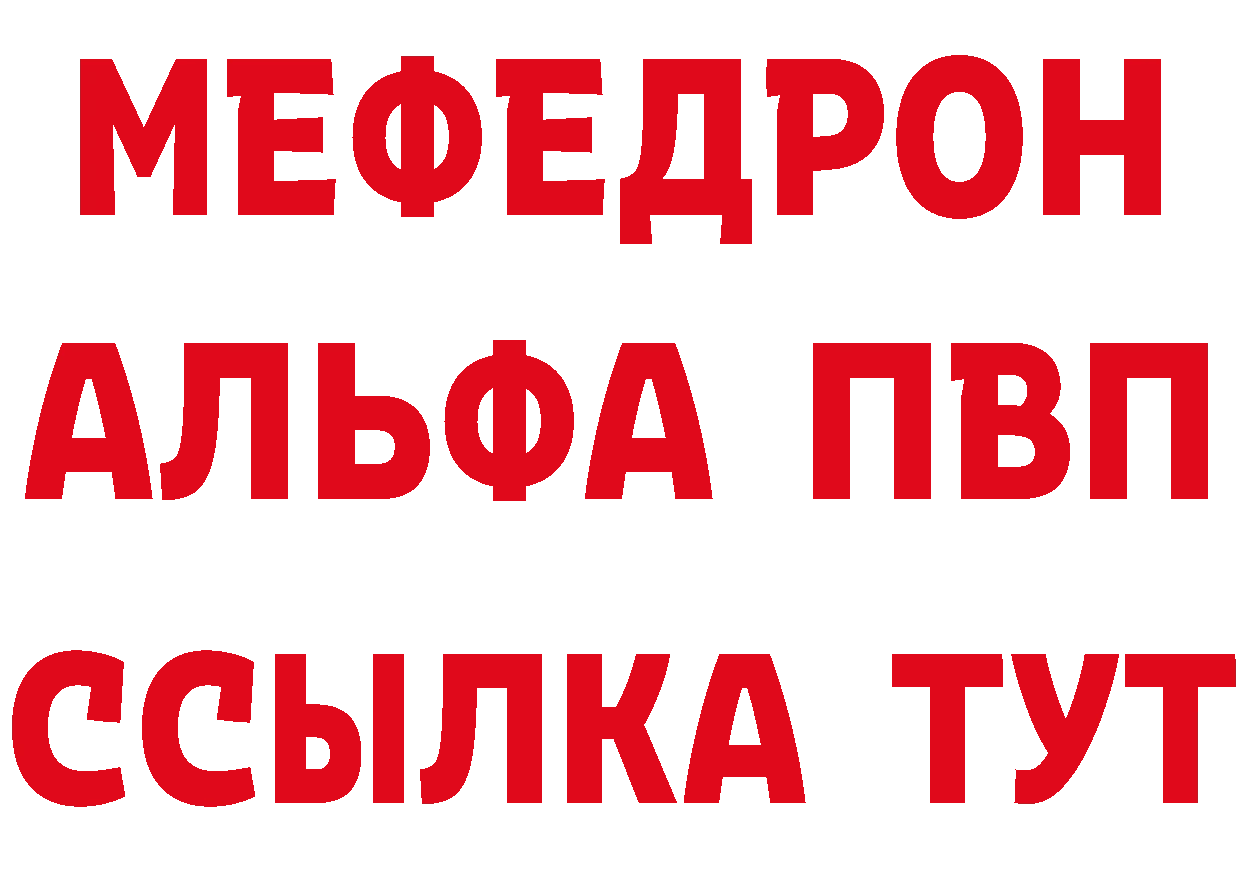 МЕФЕДРОН
АЛЬФА ПВП
ССЫЛКА ТУТ